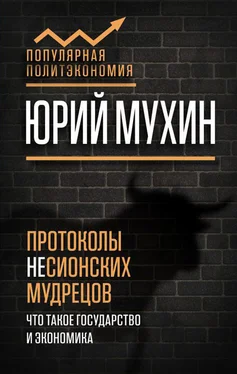 ПОПУЛЯРНАЯ ПОЛИТЭКОНОМИЯ

ЮРИЙ МУХИН

ПРОТОКОЛЫ НЕСИОНСКИХ МУДРЕЦОВ

ЧТО ТАКОЕ ГОСУДАРСТВО И ЭКОНОМИКА